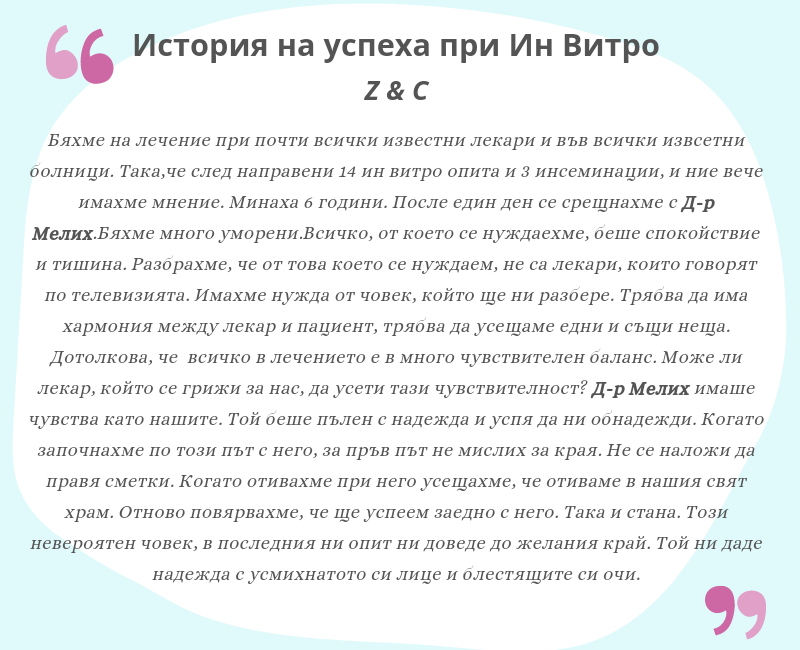 История на успеха при Ин Витро
Z & C

Бяхме на лечение при почти всички известни лекари и във всички извсетни болници. Така,че след направени 14 ин витро опита и 3 инсеминации, и ние вече имахме мнение. Минаха 6 години. После един ден се срещнахме с Д-р Мелих.Бяхме много уморени.Всичко, от което се нуждаехме, беше спокойствие и тишина. Разбрахме, че от това което се нуждаем, не са лекари, които говорят по телевизията. Имахме нужда от човек, който ще ни разбере. Трябва да има хармония между лекар и пациент, трябва да усещаме едни и същи неща. Дотолкова, че всичко в лечението е в много чувствителен баланс. Може ли лекар, който се грижи за нас, да усети тази чувствителност? Д-р Мелих имаше чувства като нашите. Той беше пълен с надежда и успя да ни обнадежди. Когато започнахме по този път с него, за пръв път не мислих за края. Не се наложи да правя сметки. Когато отивахме при него усещахме, че отиваме в нашия свят храм. Отново повярвахме, че ще успеем заедно с него. Така и стана. Този невероятен човек, в последния ни опит ни доведе до желания край. Той ни даде надежда с усмихнатото си лице и блестящите си очи.